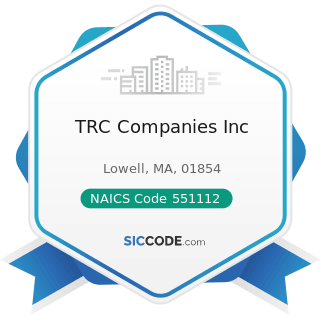 TRC Companies Inc

Lowell, MA, 01854

NAICS Code 551112

SICCODE.com